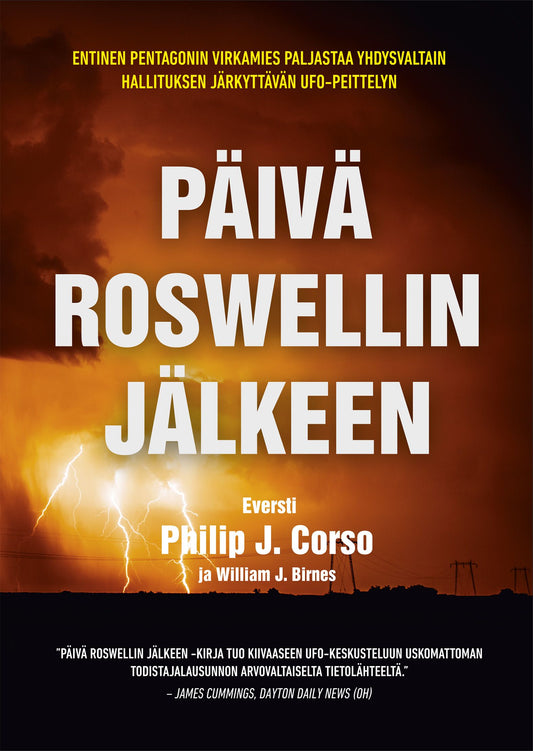 ENTINEN PENTAGONIN VIRKAMIES PALJASTAA YHDYSVALTAIN HALLITUKSEN JÄRKYTTÄVÄN UFO-PEITTELYN

PÄIVÄ ROSWELLIN JÄLKEEN

Eversti
Philip J. Corso
ja William J. Birnes

"PÄIVÄ ROSWELLIN JÄLKEEN -KIRJA TUO KIIVAASEEN UFO-KESKUSTELUUN USKOMATTOMAN TODISTAJALAUSUNNON ARVOVALTAISELTA TIETOLÄHTEELTÄ."
– JAMES CUMMINGS, DAYTON DAILY NEWS (OH)